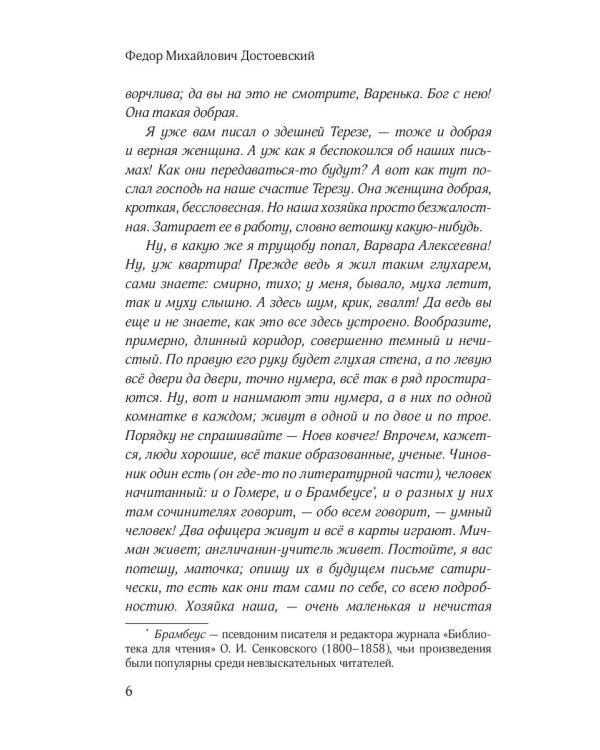 Федор Михайлович Достоевский

ворчлива; да вы на это не смотрите, Варенька. Бог с нею! Она такая добрая.

Я уже вам писал о здешней Терезе, — тоже и добрая и верная женщина. А уж как я беспокоился об наших письмах! Как они передаваться-то будут? А вот как тут послал господь на наше счастие Терезу. Она женщина добрая, кроткая, бессловесная. Но наша хозяйка просто безжалостная. Затирает ее в работу, словно ветошку какую-нибудь.

Ну, в какую же я трущобу попал, Варвара Алексеевна! Ну, уж квартира! Прежде ведь я жил таким глухарем, сами знаете: смирно, тихо; у меня, бывало, муха летит, так и муху слышно. А здесь шум, крик, гвалт! Да ведь вы еще и не знаете, как это все здесь устроено. Вообразите, примерно, длинный коридор, совершенно темный и нечистый. По правую его руку будет глухая стена, а по левую всё двери да двери, точно нумера, всё так в ряд простираются. Ну, вот и нанимают эти нумера, а в них по одной комнатке в каждом; живут в одной и по двое и по трое. Порядку не спрашивайте — Ноев ковчег! Впрочем, кажется, люди хорошие, всё такие образованные, ученые. Чиновник один есть (он где-то по литературной части), человек начитанный: и о Гомере, и о Брамбеусе*, и о разных у них там сочинителях говорит, — обо всем говорит, — умный человек! Два офицера живут и всё в карты играют. Мичман живет; англичанин-учитель живет. Постойте, я вас потешу, маточка; опишу их в будущем письме сатирически, то есть как они там сами по себе, со всею подробностию. Хозяйка наша, — очень маленькая и нечистая

* Брамбеус — псевдоним писателя и редактора журнала «Библиотека для чтения» О. И. Сенковского (1800–1858), чьи произведения были популярны среди невзыскательных читателей.

6